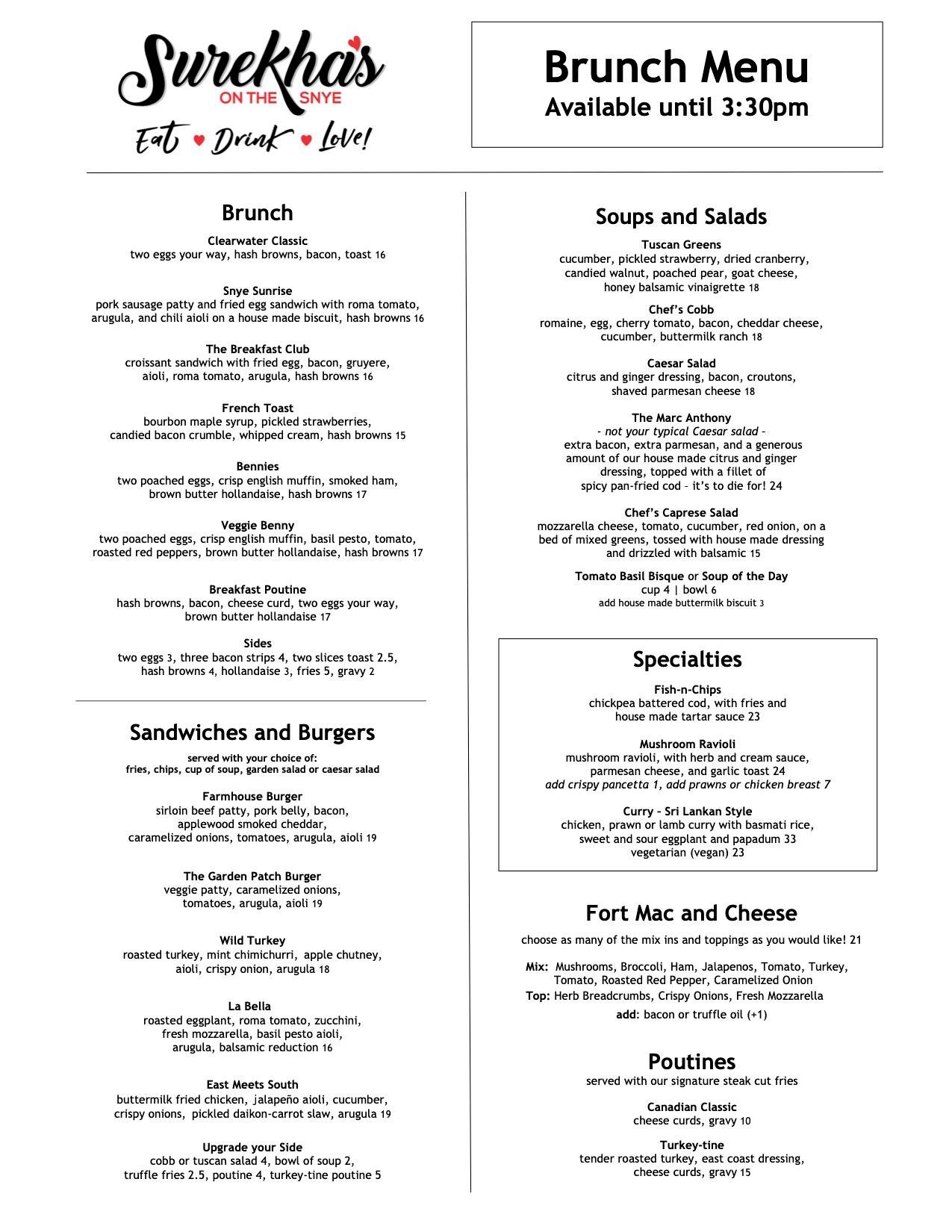 Surekha's
ON THE SNYE
Eat • Drink • Love!

Brunch Menu
Available until 3:30pm

Brunch

Clearwater Classic
two eggs your way, hash browns, bacon, toast 16

Snye Sunrise
pork sausage patty and fried egg sandwich with roma tomato, arugula, and chili aioli on a house made biscuit, hash browns 16

The Breakfast Club
croissant sandwich with fried egg, bacon, gruyere, aioli, roma tomato, arugula, hash browns 16

French Toast
bourbon maple syrup, pickled strawberries, candied bacon crumble, whipped cream, hash browns 15

Bennies
two poached eggs, crisp english muffin, smoked ham, brown butter hollandaise, hash browns 17

Veggie Benny
two poached eggs, crisp english muffin, basil pesto, tomato, roasted red peppers, brown butter hollandaise, hash browns 17

Breakfast Poutine
hash browns, bacon, cheese curd, two eggs your way, brown butter hollandaise 17

Sides
two eggs 3, three bacon strips 4, two slices toast 2.5, hash browns 4, hollandaise 3, fries 5, gravy 2

Sandwiches and Burgers

served with your choice of:
fries, chips, cup of soup, garden salad or caesar salad

Farmhouse Burger
sirloin beef patty, pork belly, bacon, applewood smoked cheddar, caramelized onions, tomatoes, arugula, aioli 19

The Garden Patch Burger
veggie patty, caramelized onions, tomatoes, arugula, aioli 19

Wild Turkey
roasted turkey, mint chimichurri, apple chutney, aioli, crispy onion, arugula 18

La Bella
roasted eggplant, roma tomato, zucchini, fresh mozzarella, basil pesto aioli, arugula, balsamic reduction 16

East Meets South
buttermilk fried chicken, jalapeño aioli, cucumber, crispy onions, pickled daikon-carrot slaw, arugula 19

Upgrade your Side
cobb or tuscan salad 4, bowl of soup 2, truffle fries 2.5, poutine 4, turkey-tine poutine 5

Soups and Salads

Tuscan Greens
cucumber, pickled strawberry, dried cranberry, candied walnut, poached pear, goat cheese, honey balsamic vinaigrette 18

Chef's Cobb
romaine, egg, cherry tomato, bacon, cheddar cheese, cucumber, buttermilk ranch 18

Caesar Salad
citrus and ginger dressing, bacon, croutons, shaved parmesan cheese 18

The Marc Anthony
- not your typical Caesar salad –
extra bacon, extra parmesan, and a generous amount of our house made citrus and ginger dressing, topped with a fillet of spicy pan-fried cod – it's to die for! 24

Chef's Caprese Salad
mozzarella cheese, tomato, cucumber, red onion, on a bed of mixed greens, tossed with house made dressing and drizzled with balsamic 15

Tomato Basil Bisque or Soup of the Day
cup 4 | bowl 6
add house made buttermilk biscuit 3

Specialties

Fish-n-Chips
chickpea battered cod, with fries and house made tartar sauce 23

Mushroom Ravioli
mushroom ravioli, with herb and cream sauce, parmesan cheese, and garlic toast 24
add crispy pancetta 1, add prawns or chicken breast 7

Curry – Sri Lankan Style
chicken, prawn or lamb curry with basmati rice, sweet and sour eggplant and papadum 33
vegetarian (vegan) 23

Fort Mac and Cheese

choose as many of the mix ins and toppings as you would like! 21

Mix: Mushrooms, Broccoli, Ham, Jalapenos, Tomato, Turkey, Tomato, Roasted Red Pepper, Caramelized Onion
Top: Herb Breadcrumbs, Crispy Onions, Fresh Mozzarella
add: bacon or truffle oil (+1)

Poutines

served with our signature steak cut fries

Canadian Classic
cheese curds, gravy 10

Turkey-tine
tender roasted turkey, east coast dressing, cheese curds, gravy 15